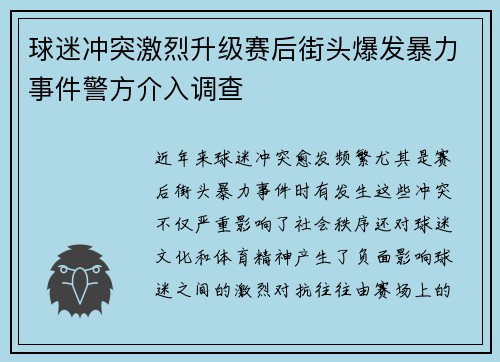 球迷冲突激烈升级赛后街头爆发暴力事件警方介入调查

近年来球迷冲突愈发频繁尤其是赛后街头暴力事件时有发生这些冲突不仅严重影响了社会秩序还对球迷文化和体育精神产生了负面影响球迷之间的激烈对抗往往由赛场上的